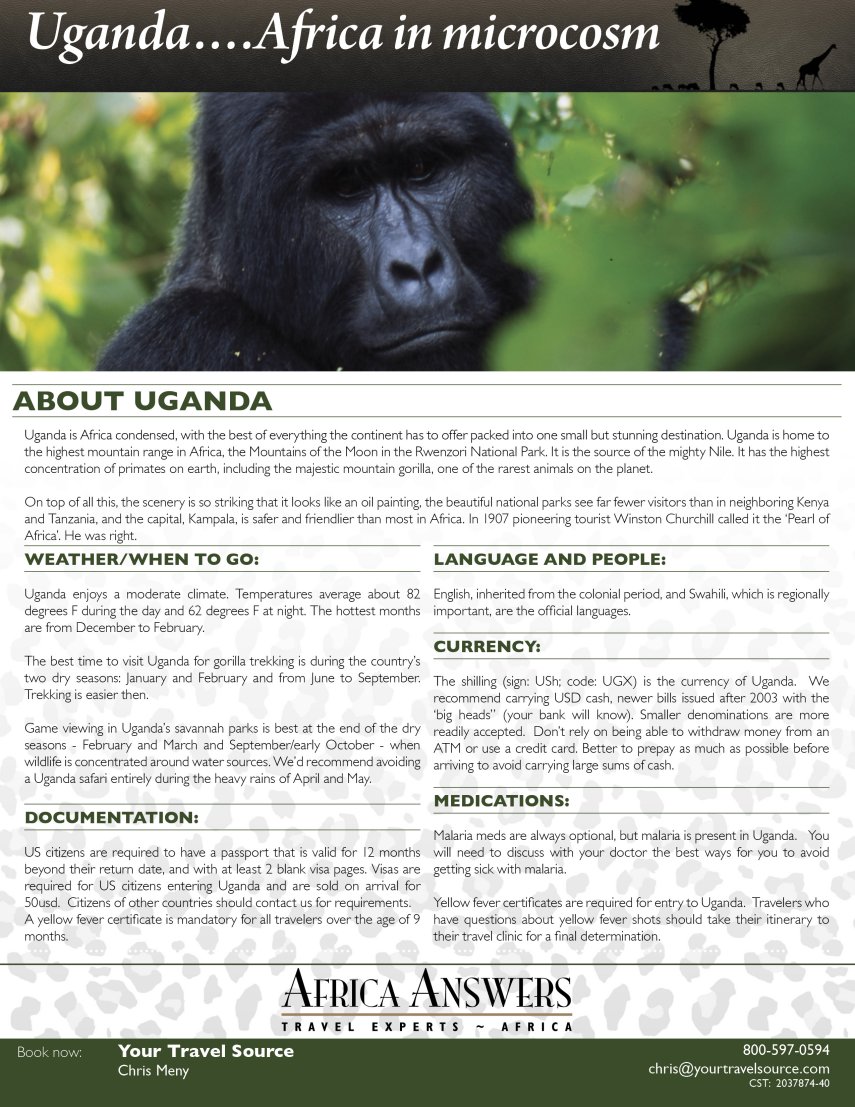 Uganda….Africa in microcosm

ABOUT UGANDA

Uganda is Africa condensed, with the best of everything the continent has to offer packed into one small but stunning destination. Uganda is home to the highest mountain range in Africa, the Mountains of the Moon in the Rwenzori National Park. It is the source of the mighty Nile. It has the highest concentration of primates on earth, including the majestic mountain gorilla, one of the rarest animals on the planet.

On top of all this, the scenery is so striking that it looks like an oil painting, the beautiful national parks see far fewer visitors than in neighboring Kenya and Tanzania, and the capital, Kampala, is safer and friendlier than most in Africa. In 1907 pioneering tourist Winston Churchill called it the 'Pearl of Africa'. He was right.

WEATHER/WHEN TO GO:

Uganda enjoys a moderate climate. Temperatures average about 82 degrees F during the day and 62 degrees F at night. The hottest months are from December to February.

The best time to visit Uganda for gorilla trekking is during the country's two dry seasons: January and February and from June to September. Trekking is easier then.

Game viewing in Uganda's savannah parks is best at the end of the dry seasons - February and March and September/early October - when wildlife is concentrated around water sources. We'd recommend avoiding a Uganda safari entirely during the heavy rains of April and May.

DOCUMENTATION:

US citizens are required to have a passport that is valid for 12 months beyond their return date, and with at least 2 blank visa pages. Visas are required for US citizens entering Uganda and are sold on arrival for 50usd. Citizens of other countries should contact us for requirements. A yellow fever certificate is mandatory for all travelers over the age of 9 months.

LANGUAGE AND PEOPLE:

English, inherited from the colonial period, and Swahili, which is regionally important, are the official languages.

CURRENCY:

The shilling (sign: USh; code: UGX) is the currency of Uganda. We recommend carrying USD cash, newer bills issued after 2003 with the 'big heads" (your bank will know). Smaller denominations are more readily accepted. Don't rely on being able to withdraw money from an ATM or use a credit card. Better to prepay as much as possible before arriving to avoid carrying large sums of cash.

MEDICATIONS:

Malaria meds are always optional, but malaria is present in Uganda. You will need to discuss with your doctor the best ways for you to avoid getting sick with malaria.

Yellow fever certificates are required for entry to Uganda. Travelers who have questions about yellow fever shots should take their itinerary to their travel clinic for a final determination.

AFRICA ANSWERS
TRAVEL EXPERTS ~ AFRICA

Book now: Your Travel Source
Chris Meny
800-597-0594
chris@yourtravelsource.com
CST: 2037874-40